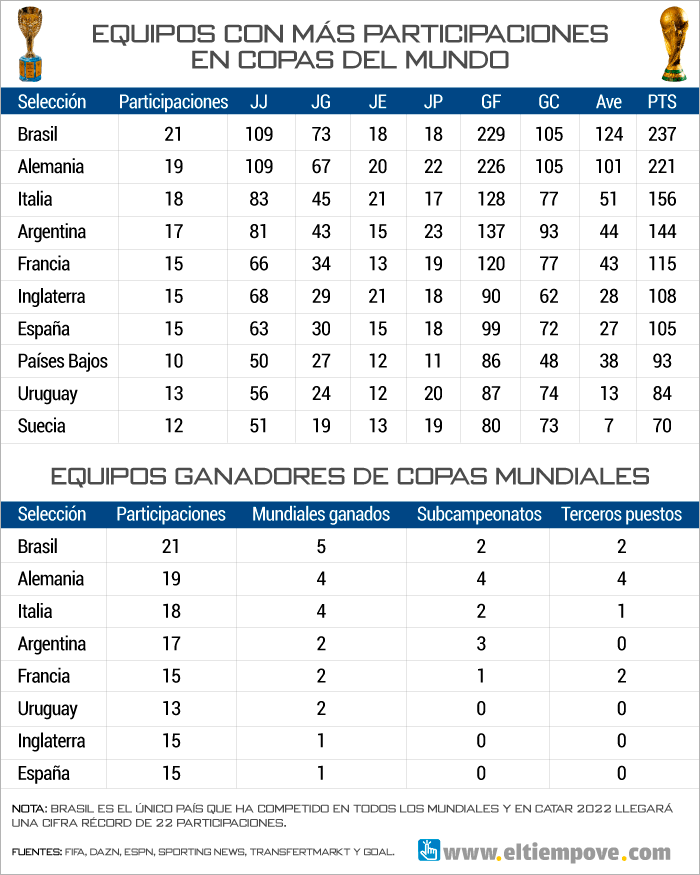 EQUIPOS CON MÁS PARTICIPACIONES EN COPAS DEL MUNDO

| Selección | Participaciones | JJ | JG | JE | JP | GF | GC | Ave | PTS |
|---|---|---|---|---|---|---|---|---|---|
| Brasil | 21 | 109 | 73 | 18 | 18 | 229 | 105 | 124 | 237 |
| Alemania | 19 | 109 | 67 | 20 | 22 | 226 | 105 | 101 | 221 |
| Italia | 18 | 83 | 45 | 21 | 17 | 128 | 77 | 51 | 156 |
| Argentina | 17 | 81 | 43 | 15 | 23 | 137 | 93 | 44 | 144 |
| Francia | 15 | 66 | 34 | 13 | 19 | 120 | 77 | 43 | 115 |
| Inglaterra | 15 | 68 | 29 | 21 | 18 | 90 | 62 | 28 | 108 |
| España | 15 | 63 | 30 | 15 | 18 | 99 | 72 | 27 | 105 |
| Países Bajos | 10 | 50 | 27 | 12 | 11 | 86 | 48 | 38 | 93 |
| Uruguay | 13 | 56 | 24 | 12 | 20 | 87 | 74 | 13 | 84 |
| Suecia | 12 | 51 | 19 | 13 | 19 | 80 | 73 | 7 | 70 |

EQUIPOS GANADORES DE COPAS MUNDIALES

| Selección | Participaciones | Mundiales ganados | Subcampeonatos | Terceros puestos |
|---|---|---|---|---|
| Brasil | 21 | 5 | 2 | 2 |
| Alemania | 19 | 4 | 4 | 4 |
| Italia | 18 | 4 | 2 | 1 |
| Argentina | 17 | 2 | 3 | 0 |
| Francia | 15 | 2 | 1 | 2 |
| Uruguay | 13 | 2 | 0 | 0 |
| Inglaterra | 15 | 1 | 0 | 0 |
| España | 15 | 1 | 0 | 0 |

NOTA: BRASIL ES EL ÚNICO PAÍS QUE HA COMPETIDO EN TODOS LOS MUNDIALES Y EN CATAR 2022 LLEGARÁ UNA CIFRA RÉCORD DE 22 PARTICIPACIONES.

FUENTES: FIFA, DAZN, ESPN, SPORTING NEWS, TRANSFERTMARKT Y GOAL.

www.eltiempove.com